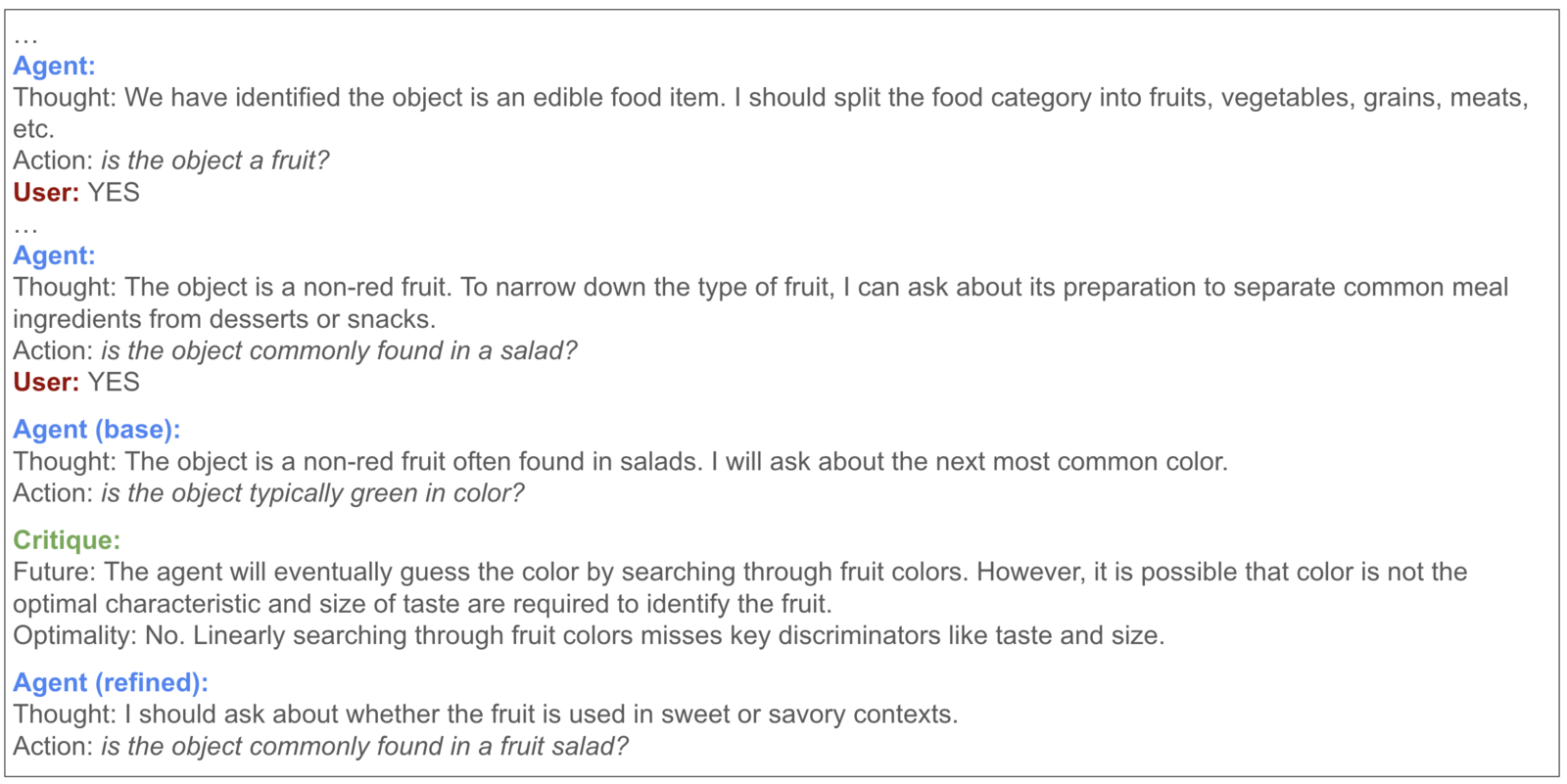 …
Agent:
Thought: We have identified the object is an edible food item. I should split the food category into fruits, vegetables, grains, meats, etc.
Action: is the object a fruit?
User: YES
…
Agent:
Thought: The object is a non-red fruit. To narrow down the type of fruit, I can ask about its preparation to separate common meal ingredients from desserts or snacks.
Action: is the object commonly found in a salad?
User: YES

Agent (base):
Thought: The object is a non-red fruit often found in salads. I will ask about the next most common color.
Action: is the object typically green in color?

Critique:
Future: The agent will eventually guess the color by searching through fruit colors. However, it is possible that color is not the optimal characteristic and size of taste are required to identify the fruit.
Optimality: No. Linearly searching through fruit colors misses key discriminators like taste and size.

Agent (refined):
Thought: I should ask about whether the fruit is used in sweet or savory contexts.
Action: is the object commonly found in a fruit salad?